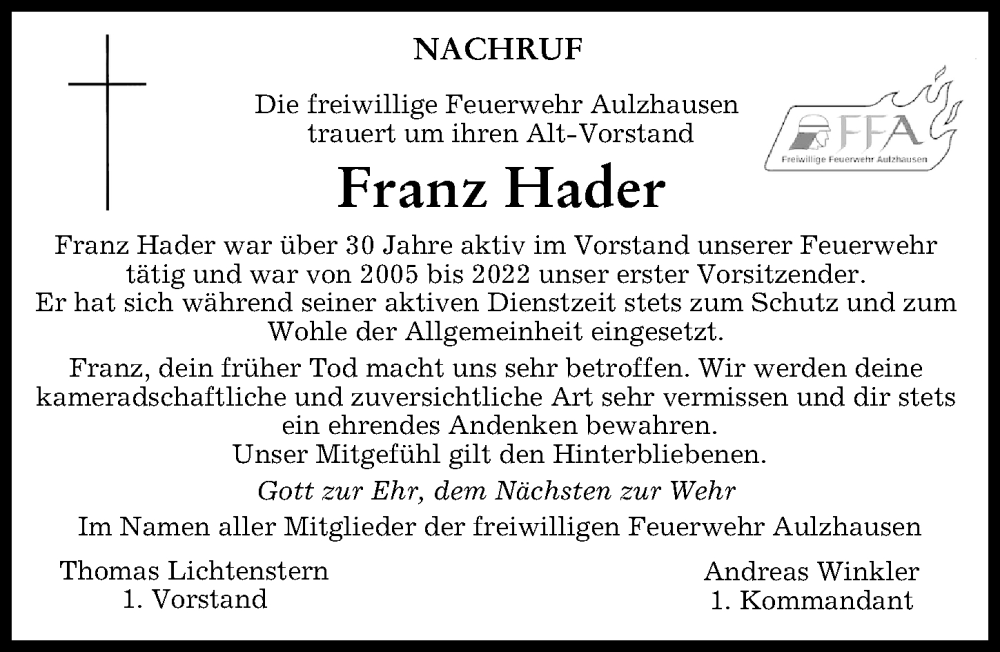 NACHRUF

Die freiwillige Feuerwehr Aulzhausen trauert um ihren Alt-Vorstand

FFA
Freiwillige Feuerwehr Aulzhausen

Franz Hader

Franz Hader war über 30 Jahre aktiv im Vorstand unserer Feuerwehr tätig und war von 2005 bis 2022 unser erster Vorsitzender. Er hat sich während seiner aktiven Dienstzeit stets zum Schutz und zum Wohle der Allgemeinheit eingesetzt.

Franz, dein früher Tod macht uns sehr betroffen. Wir werden deine kameradschaftliche und zuversichtliche Art sehr vermissen und dir stets ein ehrendes Andenken bewahren.
Unser Mitgefühl gilt den Hinterbliebenen.

Gott zur Ehr, dem Nächsten zur Wehr

Im Namen aller Mitglieder der freiwilligen Feuerwehr Aulzhausen

Thomas Lichtenstern
1. Vorstand

Andreas Winkler
1. Kommandant